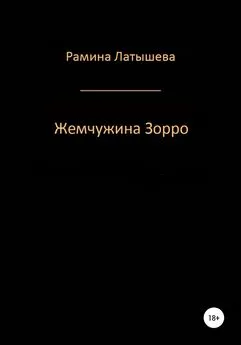 Рамина Латышева

Жемчужина Зорро

18+